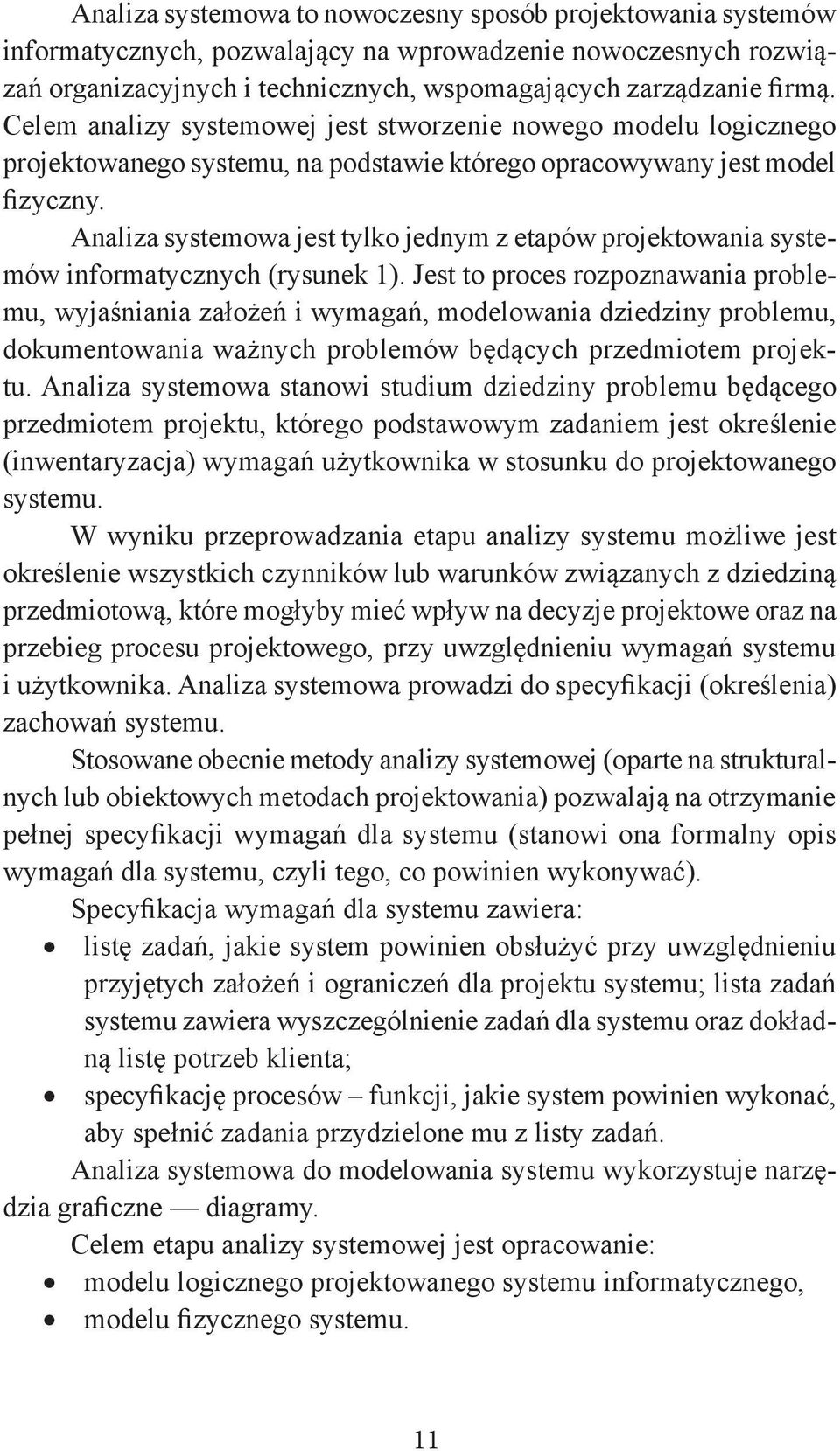 Analiza systemowa to nowoczesny sposób projektowania systemów informatycznych, pozwalający na wprowadzenie nowoczesnych rozwiązań organizacyjnych i technicznych, wspomagających zarządzanie firmą. Celem analizy systemowej jest stworzenie nowego modelu logicznego projektowanego systemu, na podstawie którego opracowywany jest model fizyczny.

Analiza systemowa jest tylko jednym z etapów projektowania systemów informatycznych (rysunek 1). Jest to proces rozpoznawania problemu, wyjaśniania założeń i wymagań, modelowania dziedziny problemu, dokumentowania ważnych problemów będących przedmiotem projektu. Analiza systemowa stanowi studium dziedziny problemu będącego przedmiotem projektu, którego podstawowym zadaniem jest określenie (inwentaryzacja) wymagań użytkownika w stosunku do projektowanego systemu.

W wyniku przeprowadzania etapu analizy systemu możliwe jest określenie wszystkich czynników lub warunków związanych z dziedziną przedmiotową, które mogłyby mieć wpływ na decyzje projektowe oraz na przebieg procesu projektowego, przy uwzględnieniu wymagań systemu i użytkownika. Analiza systemowa prowadzi do specyfikacji (określenia) zachowań systemu.

Stosowane obecnie metody analizy systemowej (oparte na strukturalnych lub obiektowych metodach projektowania) pozwalają na otrzymanie pełnej specyfikacji wymagań dla systemu (stanowi ona formalny opis wymagań dla systemu, czyli tego, co powinien wykonywać).

Specyfikacja wymagań dla systemu zawiera:
• listę zadań, jakie system powinien obsłużyć przy uwzględnieniu przyjętych założeń i ograniczeń dla projektu systemu; lista zadań systemu zawiera wyszczególnienie zadań dla systemu oraz dokładną listę potrzeb klienta;
• specyfikację procesów – funkcji, jakie system powinien wykonać, aby spełnić zadania przydzielone mu z listy zadań.

Analiza systemowa do modelowania systemu wykorzystuje narzędzia graficzne — diagramy.

Celem etapu analizy systemowej jest opracowanie:
• modelu logicznego projektowanego systemu informatycznego,
• modelu fizycznego systemu.

11